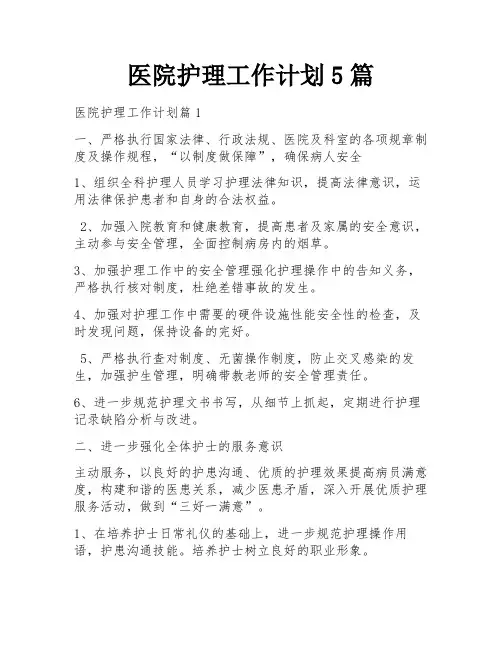 医院护理工作计划5篇

医院护理工作计划篇1

一、严格执行国家法律、行政法规、医院及科室的各项规章制度及操作规程，“以制度做保障”，确保病人安全

1、组织全科护理人员学习护理法律知识，提高法律意识，运用法律保护患者和自身的合法权益。

2、加强入院教育和健康教育，提高患者及家属的安全意识，主动参与安全管理，全面控制病房内的烟草。

3、加强护理工作中的安全管理强化护理操作中的告知义务，严格执行核对制度，杜绝差错事故的发生。

4、加强对护理工作中需要的硬件设施性能安全性的检查，及时发现问题，保持设备的完好。

5、严格执行查对制度、无菌操作制度，防止交叉感染的发生，加强护生管理，明确带教老师的安全管理责任。

6、进一步规范护理文书书写，从细节上抓起，定期进行护理记录缺陷分析与改进。

二、进一步强化全体护士的服务意识

主动服务，以良好的护患沟通、优质的护理效果提高病员满意度，构建和谐的医患关系，减少医患矛盾，深入开展优质护理服务活动，做到“三好一满意”。

1、在培养护士日常礼仪的基础上，进一步规范护理操作用语，护患沟通技能。培养护士树立良好的职业形象。